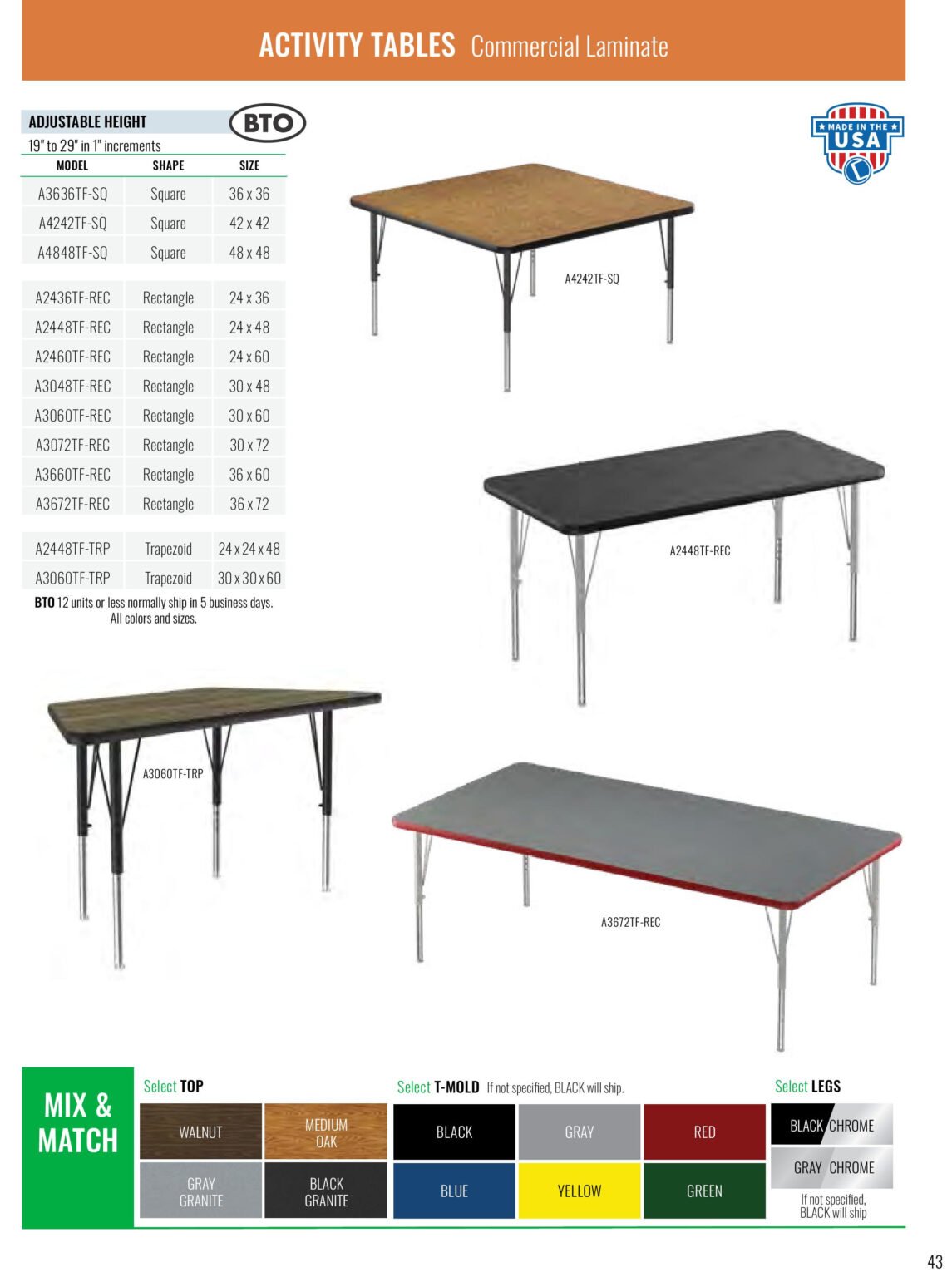 ACTIVITY TABLES Commercial Laminate

ADJUSTABLE HEIGHT BTO
19" to 29" in 1" increments

| MODEL | SHAPE | SIZE |
|---|---|---|
| A3636TF-SQ | Square | 36 x 36 |
| A4242TF-SQ | Square | 42 x 42 |
| A4848TF-SQ | Square | 48 x 48 |
| A2436TF-REC | Rectangle | 24 x 36 |
| A2448TF-REC | Rectangle | 24 x 48 |
| A2460TF-REC | Rectangle | 24 x 60 |
| A3048TF-REC | Rectangle | 30 x 48 |
| A3060TF-REC | Rectangle | 30 x 60 |
| A3072TF-REC | Rectangle | 30 x 72 |
| A3660TF-REC | Rectangle | 36 x 60 |
| A3672TF-REC | Rectangle | 36 x 72 |
| A2448TF-TRP | Trapezoid | 24 x 24 x 48 |
| A3060TF-TRP | Trapezoid | 30 x 30 x 60 |

BTO 12 units or less normally ship in 5 business days. All colors and sizes.

MADE IN THE USA

A4242TF-SQ

A2448TF-REC

A3060TF-TRP

A3672TF-REC

MIX & MATCH

Select TOP
WALNUT
MEDIUM OAK
GRAY GRANITE
BLACK GRANITE

Select T-MOLD If not specified, BLACK will ship.
BLACK
GRAY
RED
BLUE
YELLOW
GREEN

Select LEGS
BLACK CHROME
GRAY CHROME
If not specified, BLACK will ship

43